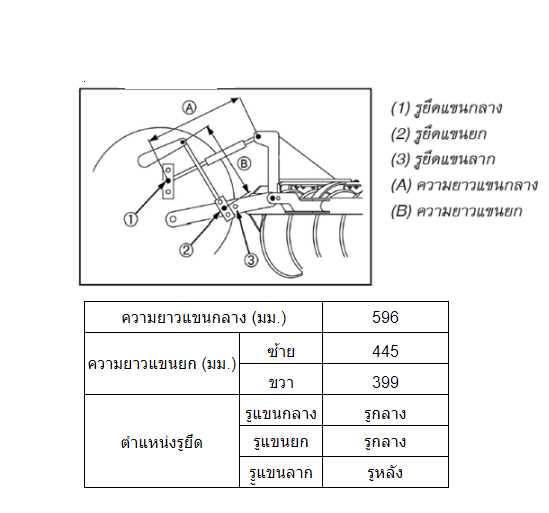 A
B
1
2
3

(1) รูยึดแขนกลาง
(2) รูยึดแขนยก
(3) รูยึดแขนลาก
(A) ความยาวแขนกลาง
(B) ความยาวแขนยก

| ความยาวแขนกลาง (มม.) | | 596 |
|---|---|---|
| ความยาวแขนยก (มม.) | ซ้าย | 445 |
| | ขวา | 399 |
| ตำแหน่งรูยึด | รูแขนกลาง | รูกลาง |
| | รูแขนยก | รูกลาง |
| | รูแขนลาก | รูหลัง |